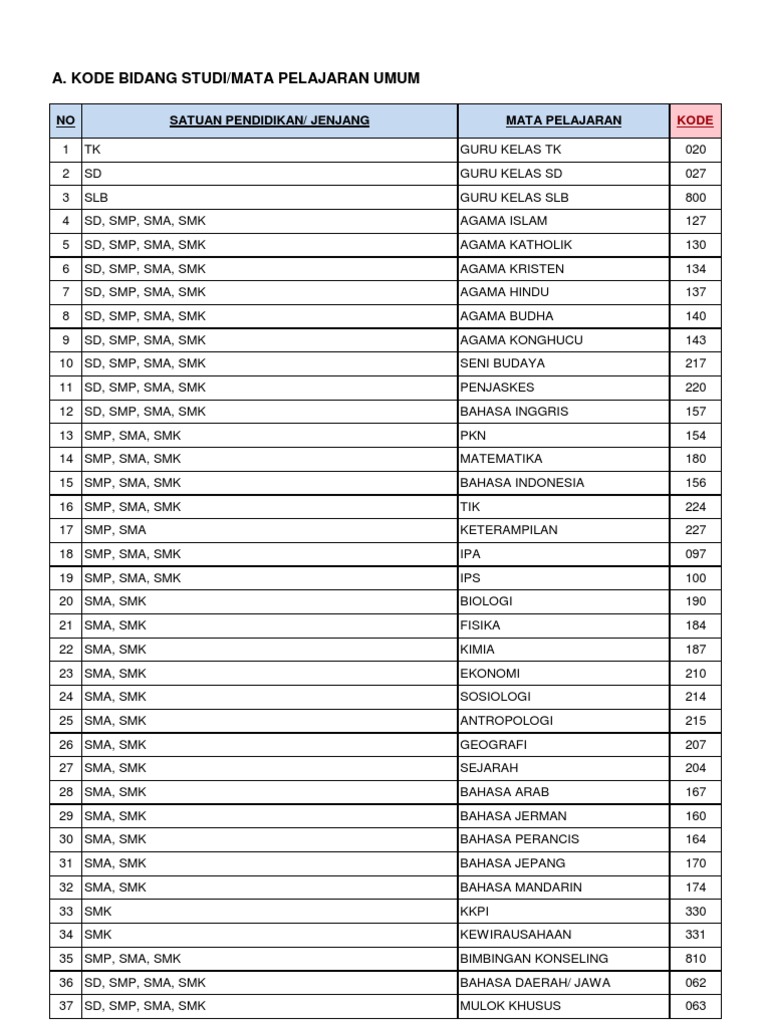 A. KODE BIDANG STUDI/MATA PELAJARAN UMUM

| NO | SATUAN PENDIDIKAN/ JENJANG | MATA PELAJARAN | KODE |
|---|---|---|---|
| 1 | TK | GURU KELAS TK | 020 |
| 2 | SD | GURU KELAS SD | 027 |
| 3 | SLB | GURU KELAS SLB | 800 |
| 4 | SD, SMP, SMA, SMK | AGAMA ISLAM | 127 |
| 5 | SD, SMP, SMA, SMK | AGAMA KATHOLIK | 130 |
| 6 | SD, SMP, SMA, SMK | AGAMA KRISTEN | 134 |
| 7 | SD, SMP, SMA, SMK | AGAMA HINDU | 137 |
| 8 | SD, SMP, SMA, SMK | AGAMA BUDHA | 140 |
| 9 | SD, SMP, SMA, SMK | AGAMA KONGHUCU | 143 |
| 10 | SD, SMP, SMA, SMK | SENI BUDAYA | 217 |
| 11 | SD, SMP, SMA, SMK | PENJASKES | 220 |
| 12 | SD, SMP, SMA, SMK | BAHASA INGGRIS | 157 |
| 13 | SMP, SMA, SMK | PKN | 154 |
| 14 | SMP, SMA, SMK | MATEMATIKA | 180 |
| 15 | SMP, SMA, SMK | BAHASA INDONESIA | 156 |
| 16 | SMP, SMA, SMK | TIK | 224 |
| 17 | SMP, SMA | KETERAMPILAN | 227 |
| 18 | SMP, SMA, SMK | IPA | 097 |
| 19 | SMP, SMA, SMK | IPS | 100 |
| 20 | SMA, SMK | BIOLOGI | 190 |
| 21 | SMA, SMK | FISIKA | 184 |
| 22 | SMA, SMK | KIMIA | 187 |
| 23 | SMA, SMK | EKONOMI | 210 |
| 24 | SMA, SMK | SOSIOLOGI | 214 |
| 25 | SMA, SMK | ANTROPOLOGI | 215 |
| 26 | SMA, SMK | GEOGRAFI | 207 |
| 27 | SMA, SMK | SEJARAH | 204 |
| 28 | SMA, SMK | BAHASA ARAB | 167 |
| 29 | SMA, SMK | BAHASA JERMAN | 160 |
| 30 | SMA, SMK | BAHASA PERANCIS | 164 |
| 31 | SMA, SMK | BAHASA JEPANG | 170 |
| 32 | SMA, SMK | BAHASA MANDARIN | 174 |
| 33 | SMK | KKPI | 330 |
| 34 | SMK | KEWIRAUSAHAAN | 331 |
| 35 | SMP, SMA, SMK | BIMBINGAN KONSELING | 810 |
| 36 | SD, SMP, SMA, SMK | BAHASA DAERAH/ JAWA | 062 |
| 37 | SD, SMP, SMA, SMK | MULOK KHUSUS | 063 |